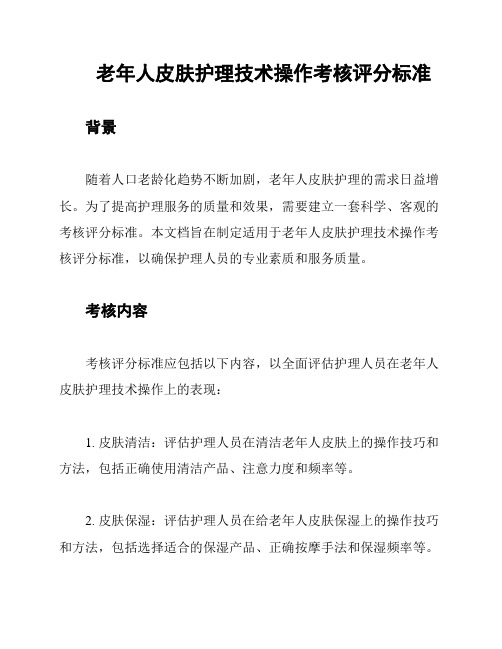 老年人皮肤护理技术操作考核评分标准

背景

随着人口老龄化趋势不断加剧，老年人皮肤护理的需求日益增长。为了提高护理服务的质量和效果，需要建立一套科学、客观的考核评分标准。本文档旨在制定适用于老年人皮肤护理技术操作考核评分标准，以确保护理人员的专业素质和服务质量。

考核内容

考核评分标准应包括以下内容，以全面评估护理人员在老年人皮肤护理技术操作上的表现：

1. 皮肤清洁：评估护理人员在清洁老年人皮肤上的操作技巧和方法，包括正确使用清洁产品、注意力度和频率等。

2. 皮肤保湿：评估护理人员在给老年人皮肤保湿上的操作技巧和方法，包括选择适合的保湿产品、正确按摩手法和保湿频率等。